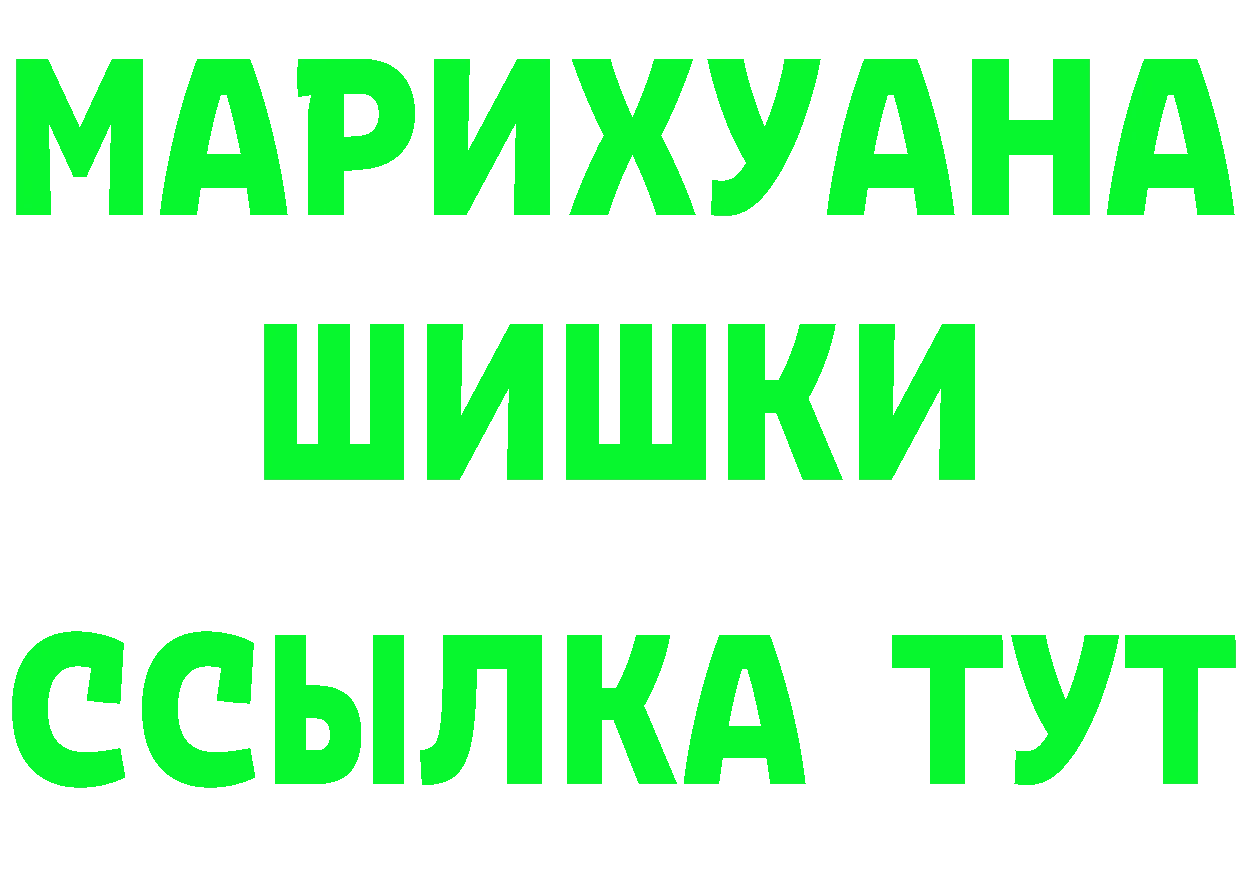 МАРИХУАНА
ШИШКИ
ССЫЛКА ТУТ